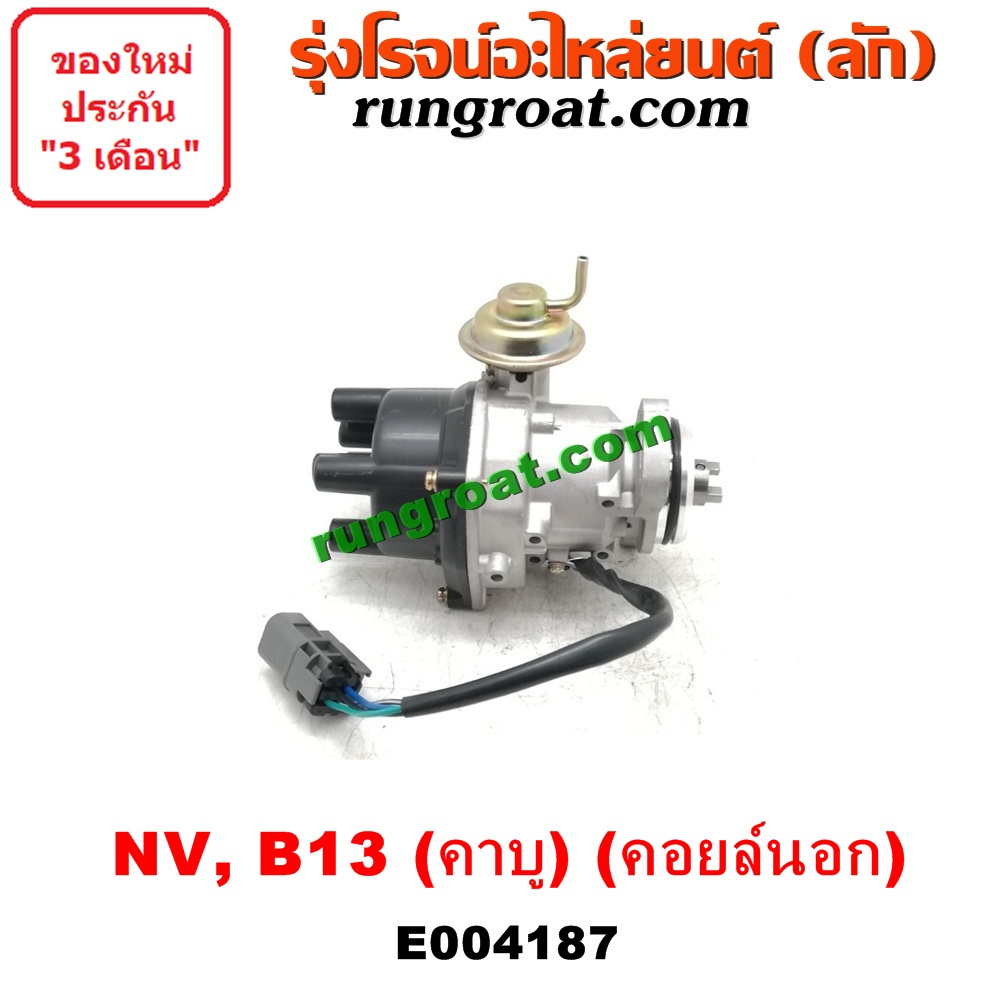 ของใหม่
ประกัน
"3 เดือน"

รุ่งโรจน์อะไหล่ยนต์ (ลัก)
rungroat.com

rungroat.com

NV, B13 (คาบู) (คอยล์นอก)

E004187